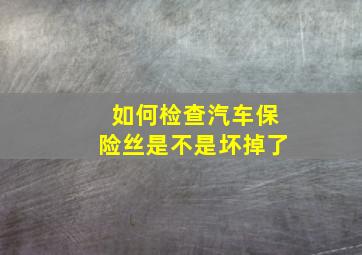 如何检查汽车保险丝是不是坏掉了